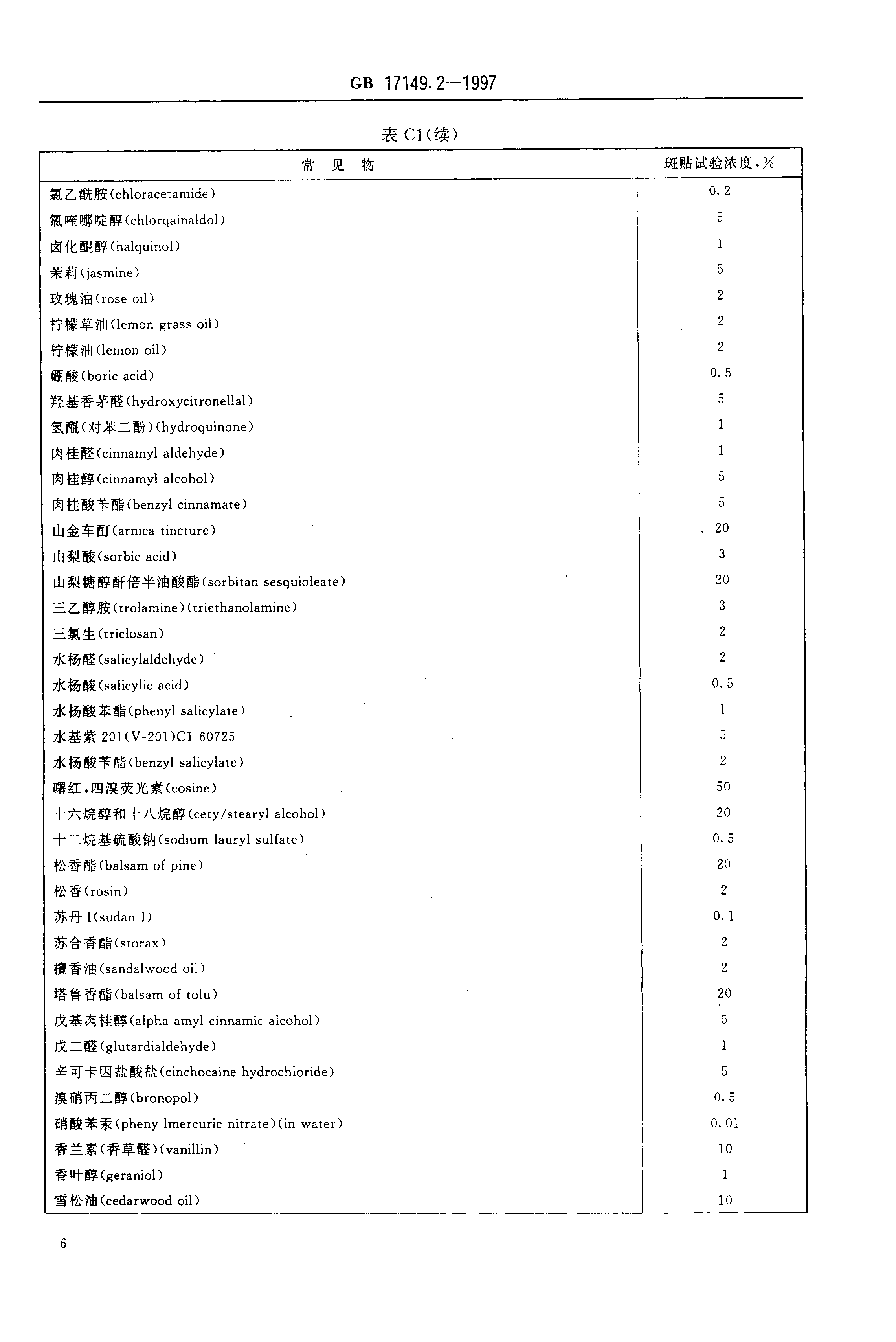 GB 17149.2—1997

表 C1(续)

| 常 见 物 | 斑贴试验浓度,% |
|---|---|
| 氯乙酰胺(chloracetamide) | 0.2 |
| 氯喹哪啶醇(chlorqainaldol) | 5 |
| 卤化醌醇(halquinol) | 1 |
| 茉莉(jasmine) | 5 |
| 玫瑰油(rose oil) | 2 |
| 柠檬草油(lemon grass oil) | 2 |
| 柠檬油(lemon oil) | 2 |
| 硼酸(boric acid) | 0.5 |
| 羟基香茅醛(hydroxycitronellal) | 5 |
| 氢醌(对苯二酚)(hydroquinone) | 1 |
| 肉桂醛(cinnamyl aldehyde) | 1 |
| 肉桂醇(cinnamyl alcohol) | 5 |
| 肉桂酸苄酯(benzyl cinnamate) | 5 |
| 山金车酊(arnica tincture) | 20 |
| 山梨酸(sorbic acid) | 3 |
| 山梨糖醇酐倍半油酸酯(sorbitan sesquioleate) | 20 |
| 三乙醇胺(trolamine)(triethanolamine) | 3 |
| 三氯生(triclosan) | 2 |
| 水杨醛(salicylaldehyde) | 2 |
| 水杨酸(salicylic acid) | 0.5 |
| 水杨酸苯酯(phenyl salicylate) | 1 |
| 水基紫 201(V-201)C1 60725 | 5 |
| 水杨酸苄酯(benzyl salicylate) | 2 |
| 曙红,四溴荧光素(eosine) | 50 |
| 十六烷醇和十八烷醇(cety/stearyl alcohol) | 20 |
| 十二烷基硫酸钠(sodium lauryl sulfate) | 0.5 |
| 松香酯(balsam of pine) | 20 |
| 松香(rosin) | 2 |
| 苏丹 I(sudan I) | 0.1 |
| 苏合香酯(storax) | 2 |
| 檀香油(sandalwood oil) | 2 |
| 塔鲁香酯(balsam of tolu) | 20 |
| 戊基肉桂醇(alpha amyl cinnamic alcohol) | 5 |
| 戊二醛(glutardialdehyde) | 1 |
| 辛可卡因盐酸盐(cinchocaine hydrochloride) | 5 |
| 溴硝丙二醇(bronopol) | 0.5 |
| 硝酸苯汞(pheny lmercuric nitrate)(in water) | 0.01 |
| 香兰素(香草醛)(vanillin) | 10 |
| 香叶醇(geraniol) | 1 |
| 雪松油(cedarwood oil) | 10 |

6